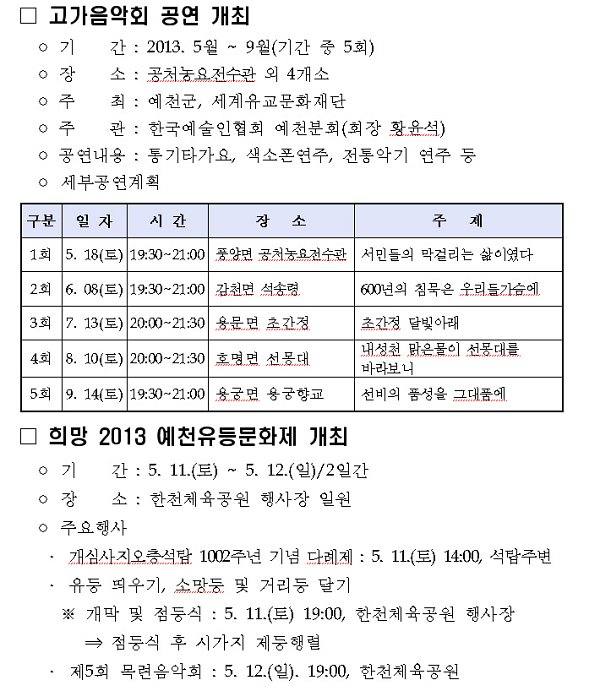 □ 고가음악회 공연 개최

○ 기 간 : 2013. 5월 ~ 9월(기간 중 5회)

○ 장 소 : 공처농요전수관 외 4개소

○ 주 최 : 예천군, 세계유교문화재단

○ 주 관 : 한국예술인협회 예천분회(회장 황윤석)

○ 공연내용 : 통기타가요, 색소폰연주, 전통악기 연주 등

○ 세부공연계획

| 구분 | 일 자 | 시 간 | 장 소 | 주 제 |
|---|---|---|---|---|
| 1회 | 5. 18(토) | 19:30~21:00 | 풍양면 공처농요전수관 | 서민들의 막걸리는 삶이였다 |
| 2회 | 6. 08(토) | 19:30~21:00 | 감천면 석송령 | 600년의 침묵은 우리들가슴에 |
| 3회 | 7. 13(토) | 20:00~21:30 | 용문면 초간정 | 초간정 달빛아래 |
| 4회 | 8. 10(토) | 20:00~21:30 | 호명면 선몽대 | 내성천 맑은물이 선몽대를 바라보니 |
| 5회 | 9. 14(토) | 19:30~21:00 | 용궁면 용궁향교 | 선비의 품성을 그대품에 |

□ 희망 2013 예천유등문화제 개최

○ 기 간 : 5. 11.(토) ~ 5. 12.(일)/2일간

○ 장 소 : 한천체육공원 행사장 일원

○ 주요행사

· 개심사지오층석탑 1002주년 기념 다례제 : 5. 11.(토) 14:00, 석탑주변

· 유등 띄우기, 소망등 및 거리등 달기

※ 개막 및 점등식 : 5. 11.(토) 19:00, 한천체육공원 행사장

⇒ 점등식 후 시가지 제등행렬

· 제5회 목련음악회 : 5. 12.(일). 19:00, 한천체육공원